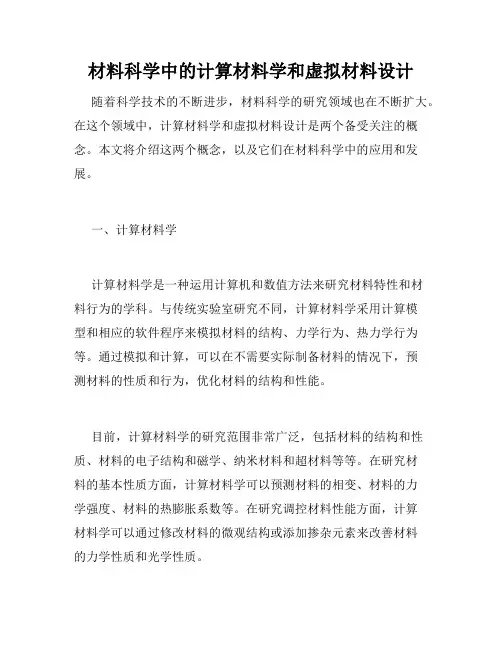 材料科学中的计算材料学和虚拟材料设计

随着科学技术的不断进步，材料科学的研究领域也在不断扩大。在这个领域中，计算材料学和虚拟材料设计是两个备受关注的概念。本文将介绍这两个概念，以及它们在材料科学中的应用和发展。

一、计算材料学

计算材料学是一种运用计算机和数值方法来研究材料特性和材料行为的学科。与传统实验室研究不同，计算材料学采用计算模型和相应的软件程序来模拟材料的结构、力学行为、热力学行为等。通过模拟和计算，可以在不需要实际制备材料的情况下，预测材料的性质和行为，优化材料的结构和性能。

目前，计算材料学的研究范围非常广泛，包括材料的结构和性质、材料的电子结构和磁学、纳米材料和超材料等等。在研究材料的基本性质方面，计算材料学可以预测材料的相变、材料的力学强度、材料的热膨胀系数等。在研究调控材料性能方面，计算材料学可以通过修改材料的微观结构或添加掺杂元素来改善材料的力学性质和光学性质。